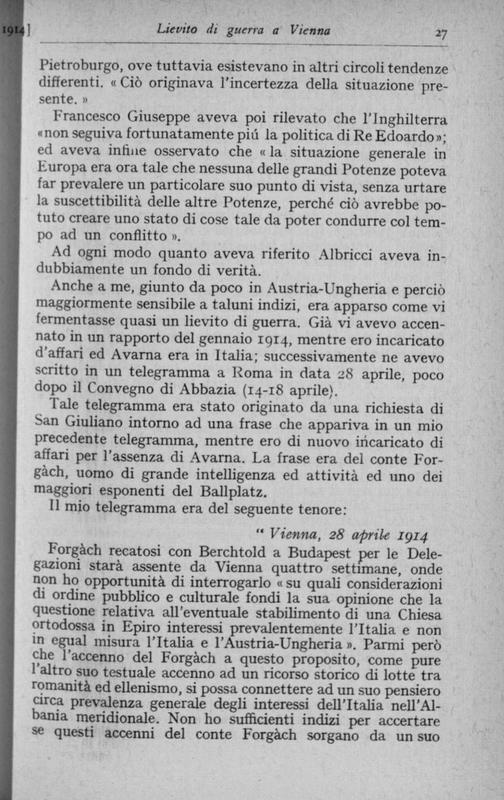 1914]	Lievito di guerra a Vienna	27

Pietroburgo, ove tuttavia esistevano in altri circoli tendenze differenti. « Ciò originava l'incertezza della situazione presente. »

Francesco Giuseppe aveva poi rilevato che l'Inghilterra «non seguiva fortunatamente piú la politica di Re Edoardo»; ed aveva infine osservato che « la situazione generale in Europa era ora tale che nessuna delle grandi Potenze poteva far prevalere un particolare suo punto di vista, senza urtare la suscettibilità delle altre Potenze, perché ciò avrebbe potuto creare uno stato di cose tale da poter condurre col tempo ad un conflitto ».

Ad ogni modo quanto aveva riferito Albricci aveva indubbiamente un fondo di verità.

Anche a me, giunto da poco in Austria-Ungheria e perciò maggiormente sensibile a taluni indizi, era apparso come vi fermentasse quasi un lievito di guerra. Già vi avevo accennato in un rapporto del gennaio 1914, mentre ero incaricato d'affari ed Avarna era in Italia; successivamente ne avevo scritto in un telegramma a Roma in data 28 aprile, poco dopo il Convegno di Abbazia (14-18 aprile).

Tale telegramma era stato originato da una richiesta di San Giuliano intorno ad una frase che appariva in un mio precedente telegramma, mentre ero di nuovo incaricato di affari per l'assenza di Avarna. La frase era del conte Forgàch, uomo di grande intelligenza ed attività ed uno dei maggiori esponenti del Ballplatz.

Il mio telegramma era del seguente tenore:

" Vienna, 28 aprile 1914

Forgàch recatosi con Berchtold a Budapest per le Delegazioni starà assente da Vienna quattro settimane, onde non ho opportunità di interrogarlo « su quali considerazioni di ordine pubblico e culturale fondi la sua opinione che la questione relativa all'eventuale stabilimento di una Chiesa ortodossa in Epiro interessi prevalentemente l'Italia e non in egual misura l'Italia e l'Austria-Ungheria ». Parmi però che l'accenno del Forgàch a questo proposito, come pure l'altro suo testuale accenno ad un ricorso storico di lotte tra romanità ed ellenismo, si possa connettere ad un suo pensiero circa prevalenza generale degli interessi dell'Italia nell'Albania meridionale. Non ho sufficienti indizi per accertare se questi accenni del conte Forgàch sorgano da un suo